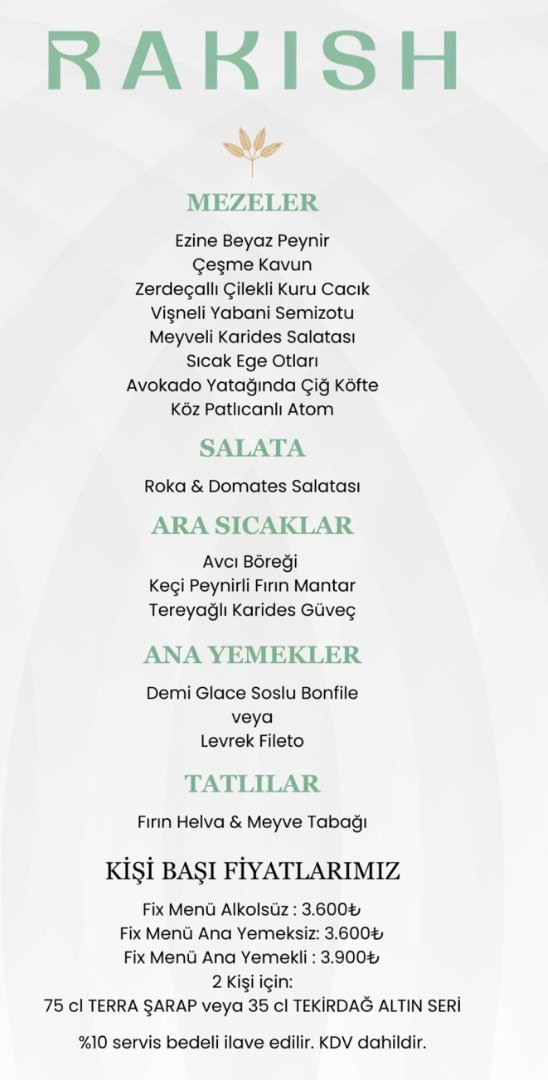 RAKISH

MEZELER

Ezine Beyaz Peynir
Çeşme Kavun
Zerdeçallı Çilekli Kuru Cacık
Vişneli Yabani Semizotu
Meyveli Karides Salatası
Sıcak Ege Otları
Avokado Yatağında Çiğ Köfte
Köz Patlıcanlı Atom

SALATA

Roka & Domates Salatası

ARA SICAKLAR

Avcı Böreği
Keçi Peynirli Fırın Mantar
Tereyağlı Karides Güveç

ANA YEMEKLER

Demi Glace Soslu Bonfile
veya
Levrek Fileto

TATLILAR

Fırın Helva & Meyve Tabağı

KİŞİ BAŞI FİYATLARIMIZ

Fix Menü Alkolsüz : 3.600₺
Fix Menü Ana Yemeksiz: 3.600₺
Fix Menü Ana Yemekli : 3.900₺
2 Kişi için:
75 cl TERRA ŞARAP veya 35 cl TEKİRDAĞ ALTIN SERİ

%10 servis bedeli ilave edilir. KDV dahildir.